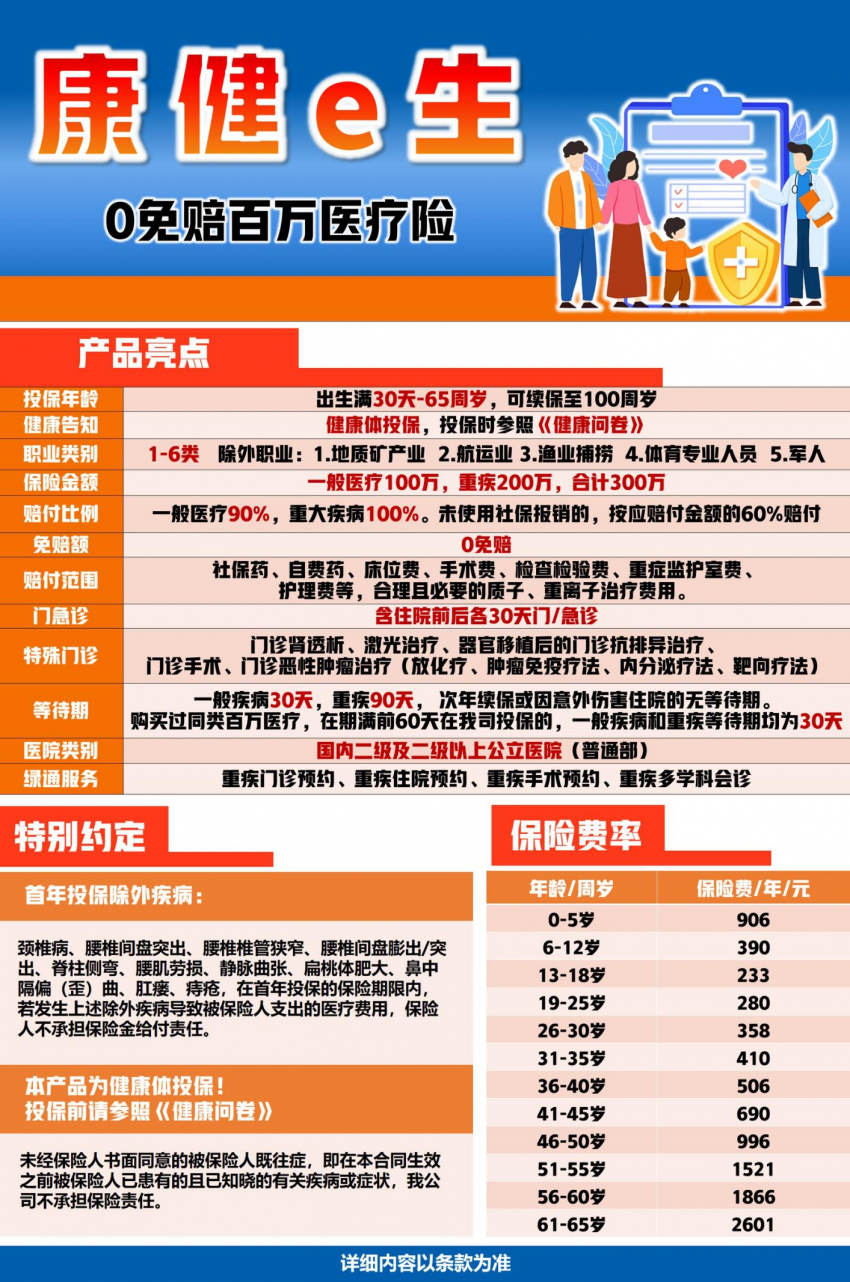 康健e生

0免赔百万医疗险

产品亮点

| 投保年龄 | 出生满30天-65周岁，可续保至100周岁 |
|---|---|
| 健康告知 | 健康体投保，投保时参照《健康问卷》 |
| 职业类别 | 1-6类　除外职业：1.地质矿产业 2.航运业 3.渔业捕捞 4.体育专业人员 5.军人 |
| 保险金额 | 一般医疗100万，重疾200万，合计300万 |
| 赔付比例 | 一般医疗90%，重大疾病100%。未使用社保报销的，按应赔付金额的60%赔付 |
| 免赔额 | 0免赔 |
| 赔付范围 | 社保药、自费药、床位费、手术费、检查检验费、重症监护室费、护理费等，合理且必要的质子、重离子治疗费用。 |
| 门急诊 | 含住院前后各30天门/急诊 |
| 特殊门诊 | 门诊肾透析、激光治疗、器官移植后的门诊抗排异治疗、门诊手术、门诊恶性肿瘤治疗（放化疗、肿瘤免疫疗法、内分泌疗法、靶向疗法） |
| 等待期 | 一般疾病30天，重疾90天，次年续保或因意外伤害住院的无等待期。购买过同类百万医疗，在期满前60天在我司投保的，一般疾病和重疾等待期均为30天 |
| 医院类别 | 国内二级及二级以上公立医院（普通部） |
| 绿通服务 | 重疾门诊预约、重疾住院预约、重疾手术预约、重疾多学科会诊 |

特别约定

首年投保除外疾病：

颈椎病、腰椎间盘突出、腰椎椎管狭窄、腰椎间盘膨出/突出、脊柱侧弯、腰肌劳损、静脉曲张、扁桃体肥大、鼻中隔偏（歪）曲、肛瘘、痔疮，在首年投保的保险期限内，若发生上述除外疾病导致被保险人支出的医疗费用，保险人不承担保险金给付责任。

本产品为健康体投保！
投保前请参照《健康问卷》

未经保险人书面同意的被保险人既往症，即在本合同生效之前被保险人已患有的且已知晓的有关疾病或症状，我公司不承担保险责任。

保险费率

| 年龄/周岁 | 保险费/年/元 |
|---|---|
| 0-5岁 | 906 |
| 6-12岁 | 390 |
| 13-18岁 | 233 |
| 19-25岁 | 280 |
| 26-30岁 | 358 |
| 31-35岁 | 410 |
| 36-40岁 | 506 |
| 41-45岁 | 690 |
| 46-50岁 | 996 |
| 51-55岁 | 1521 |
| 56-60岁 | 1866 |
| 61-65岁 | 2601 |

详细内容以条款为准